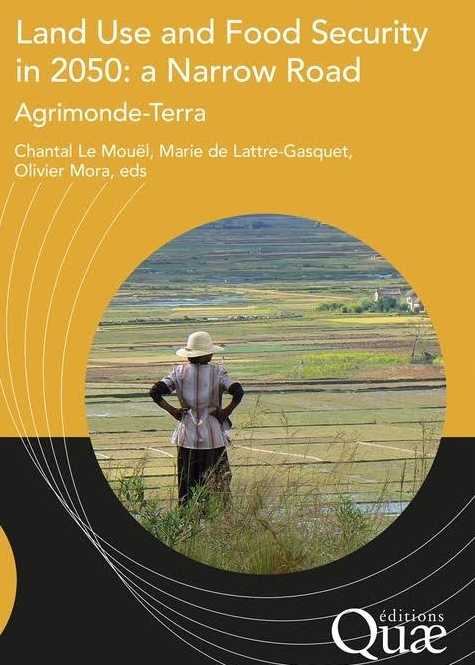 Land Use and Food Security in 2050: a Narrow Road

Agrimonde-Terra

Chantal Le Mouël, Marie de Lattre-Gasquet, Olivier Mora, eds

éditions
Quæ